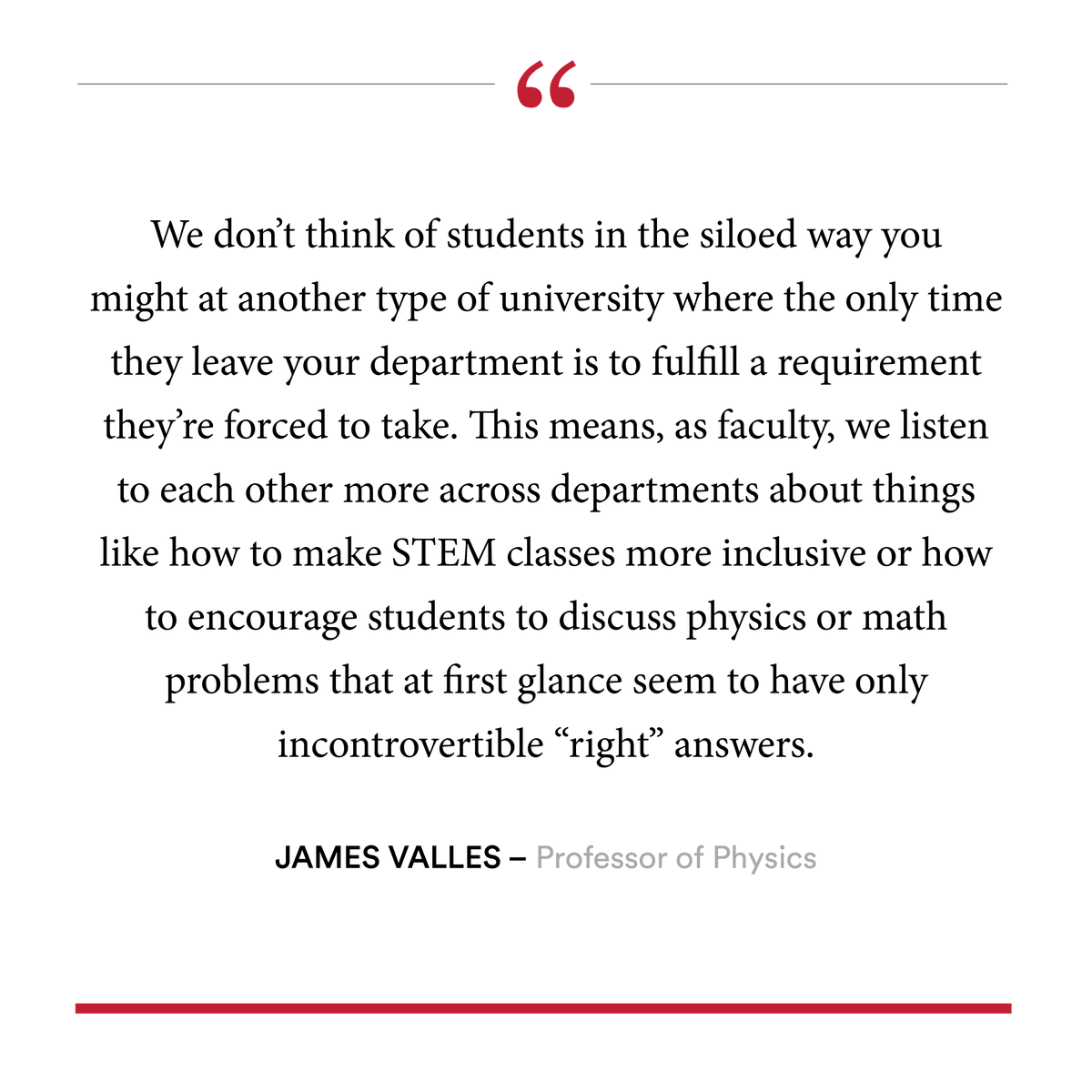 “

We don’t think of students in the siloed way you might at another type of university where the only time they leave your department is to fulfill a requirement they’re forced to take. This means, as faculty, we listen to each other more across departments about things like how to make STEM classes more inclusive or how to encourage students to discuss physics or math problems that at first glance seem to have only incontrovertible “right” answers.

JAMES VALLES – Professor of Physics